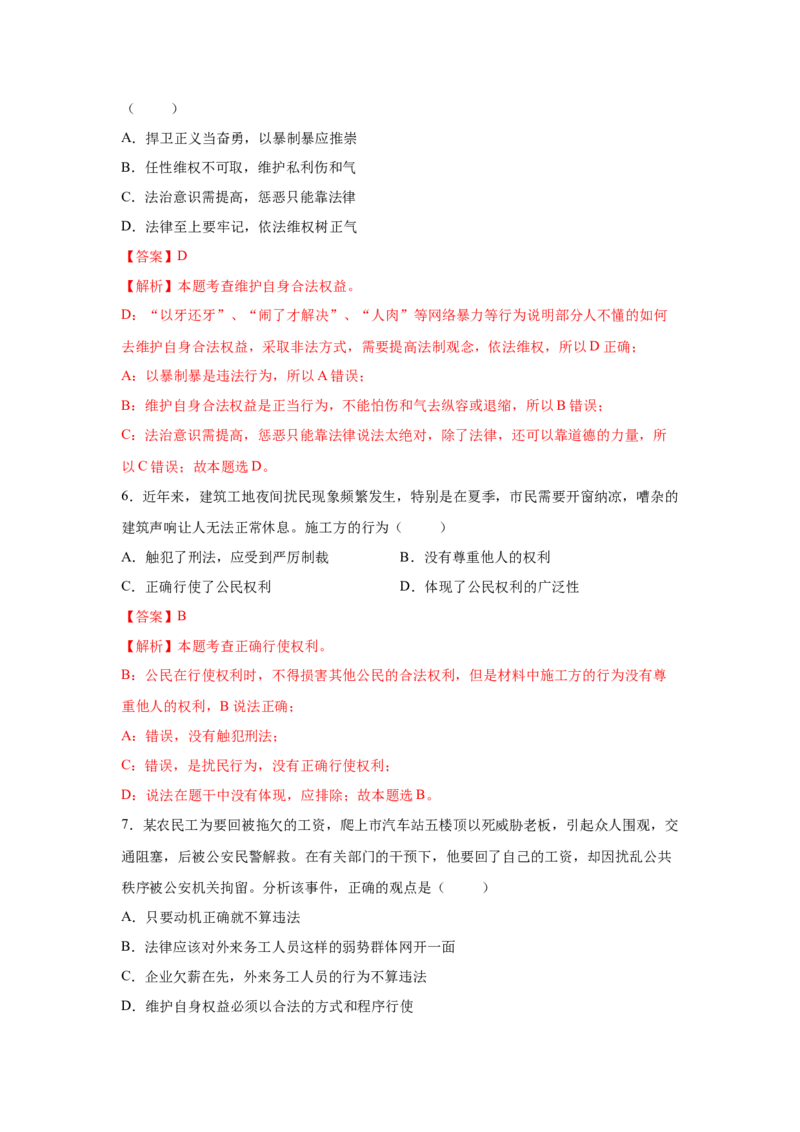 （　　）

A．捍卫正义当奋勇，以暴制暴应推崇

B．任性维权不可取，维护私利伤和气

C．法治意识需提高，惩恶只能靠法律

D．法律至上要牢记，依法维权树正气

【答案】D

【解析】本题考查维护自身合法权益。

D：“以牙还牙”、“闹了才解决”、“人肉”等网络暴力等行为说明部分人不懂的如何去维护自身合法权益，采取非法方式，需要提高法制观念，依法维权，所以D正确；

A：以暴制暴是违法行为，所以A错误；

B：维护自身合法权益是正当行为，不能怕伤和气去纵容或退缩，所以B错误；

C：法治意识需提高，惩恶只能靠法律说法太绝对，除了法律，还可以靠道德的力量，所以C错误；故本题选D。

6．近年来，建筑工地夜间扰民现象频繁发生，特别是在夏季，市民需要开窗纳凉，嘈杂的建筑声响让人无法正常休息。施工方的行为（　　）

A．触犯了刑法，应受到严厉制裁　　B．没有尊重他人的权利

C．正确行使了公民权利　　D．体现了公民权利的广泛性

【答案】B

【解析】本题考查正确行使权利。

B：公民在行使权利时，不得损害其他公民的合法权利，但是材料中施工方的行为没有尊重他人的权利，B说法正确；

A：错误，没有触犯刑法；

C：错误，是扰民行为，没有正确行使权利；

D：说法在题干中没有体现，应排除；故本题选B。

7．某农民工为要回被拖欠的工资，爬上市汽车站五楼顶以死威胁老板，引起众人围观，交通阻塞，后被公安民警解救。在有关部门的干预下，他要回了自己的工资，却因扰乱公共秩序被公安机关拘留。分析该事件，正确的观点是（　　）

A．只要动机正确就不算违法

B．法律应该对外来务工人员这样的弱势群体网开一面

C．企业欠薪在先，外来务工人员的行为不算违法

D．维护自身权益必须以合法的方式和程序行使